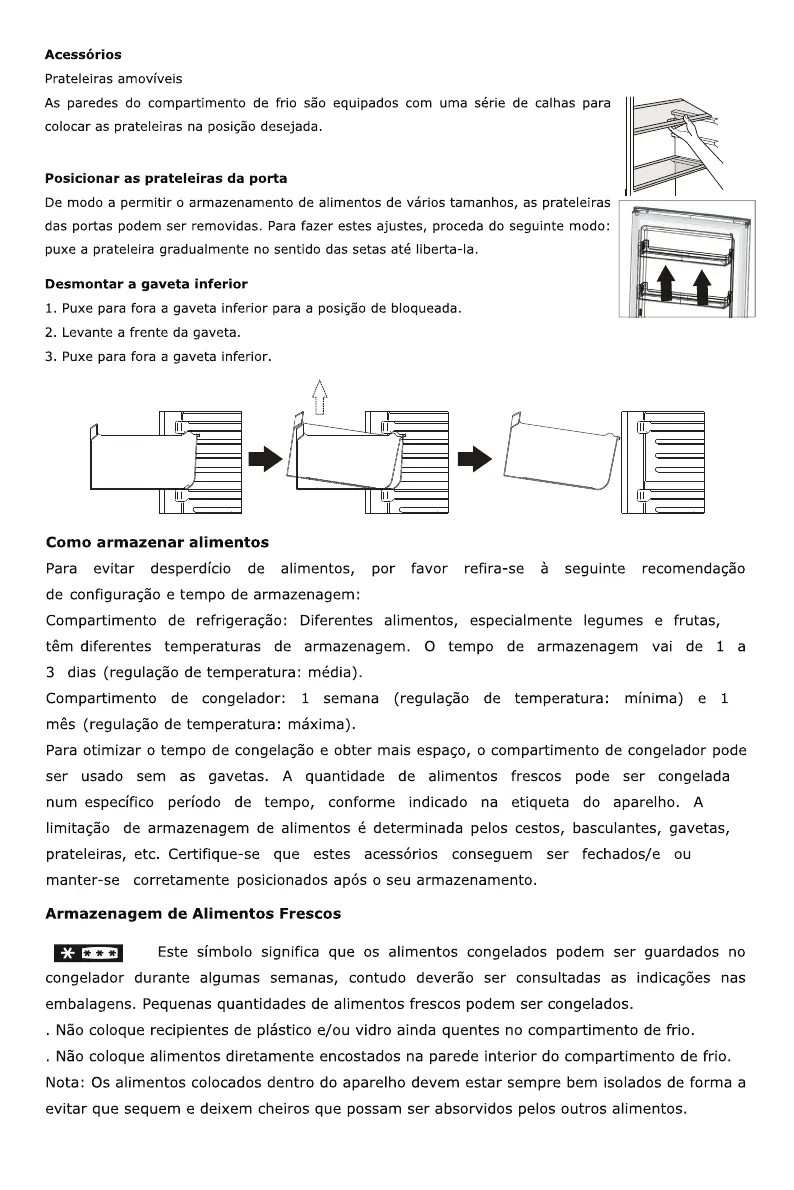 **Acessórios**
Prateleiras amovíveis
As paredes do compartimento de frio são equipados com uma série de calhas para colocar as prateleiras na posição desejada.

**Posicionar as prateleiras da porta**
De modo a permitir o armazenamento de alimentos de vários tamanhos, as prateleiras das portas podem ser removidas. Para fazer estes ajustes, proceda do seguinte modo: puxe a prateleira gradualmente no sentido das setas até liberta-la.

**Desmontar a gaveta inferior**
1. Puxe para fora a gaveta inferior para a posição de bloqueada.
2. Levante a frente da gaveta.
3. Puxe para fora a gaveta inferior.

**Como armazenar alimentos**
Para evitar desperdício de alimentos, por favor refira-se à seguinte recomendação de configuração e tempo de armazenagem:
Compartimento de refrigeração: Diferentes alimentos, especialmente legumes e frutas, têm diferentes temperaturas de armazenagem. O tempo de armazenagem vai de 1 a 3 dias (regulação de temperatura: média).
Compartimento de congelador: 1 semana (regulação de temperatura: mínima) e 1 mês (regulação de temperatura: máxima).
Para otimizar o tempo de congelação e obter mais espaço, o compartimento de congelador pode ser usado sem as gavetas. A quantidade de alimentos frescos pode ser congelada num específico período de tempo, conforme indicado na etiqueta do aparelho. A limitação de armazenagem de alimentos é determinada pelos cestos, basculantes, gavetas, prateleiras, etc. Certifique-se que estes acessórios conseguem ser fechados/e ou manter-se corretamente posicionados após o seu armazenamento.

**Armazenagem de Alimentos Frescos**
Este símbolo significa que os alimentos congelados podem ser guardados no congelador durante algumas semanas, contudo deverão ser consultadas as indicações nas embalagens. Pequenas quantidades de alimentos frescos podem ser congelados.
. Não coloque recipientes de plástico e/ou vidro ainda quentes no compartimento de frio.
. Não coloque alimentos diretamente encostados na parede interior do compartimento de frio.
Nota: Os alimentos colocados dentro do aparelho devem estar sempre bem isolados de forma a evitar que sequem e deixem cheiros que possam ser absorvidos pelos outros alimentos.